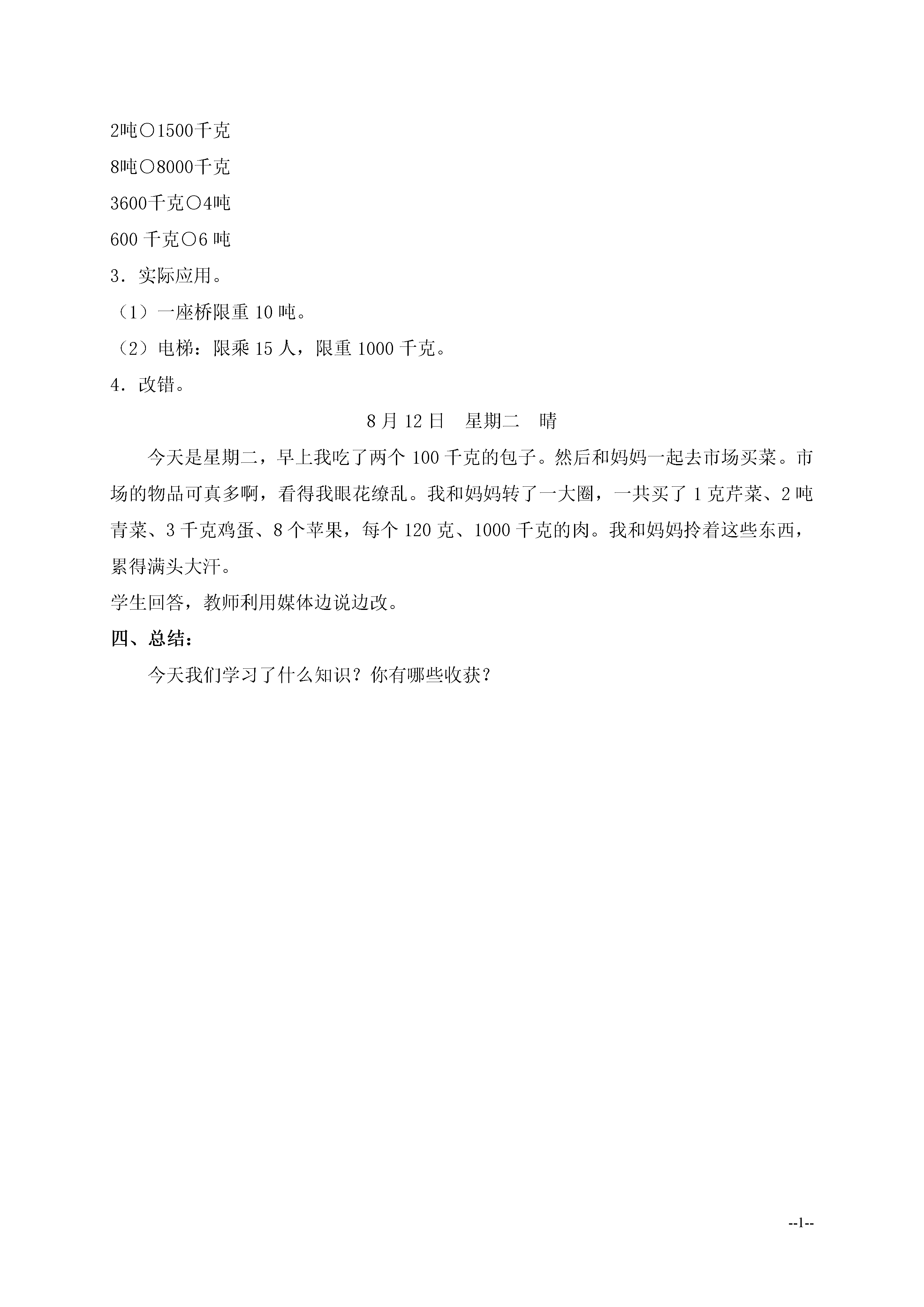 2吨○1500千克

8吨○8000千克

3600千克○4吨

600 千克○6 吨

3．实际应用。

（1）一座桥限重 10 吨。

（2）电梯：限乘 15 人，限重 1000 千克。

4．改错。

8 月 12 日　星期二　晴

今天是星期二，早上我吃了两个 100 千克的包子。然后和妈妈一起去市场买菜。市场的物品可真多啊，看得我眼花缭乱。我和妈妈转了一大圈，一共买了 1 克芹菜、2 吨青菜、3 千克鸡蛋、8 个苹果，每个 120 克、1000 千克的肉。我和妈妈拎着这些东西，累得满头大汗。

学生回答，教师利用媒体边说边改。

四、总结：

今天我们学习了什么知识？你有哪些收获？

--1--